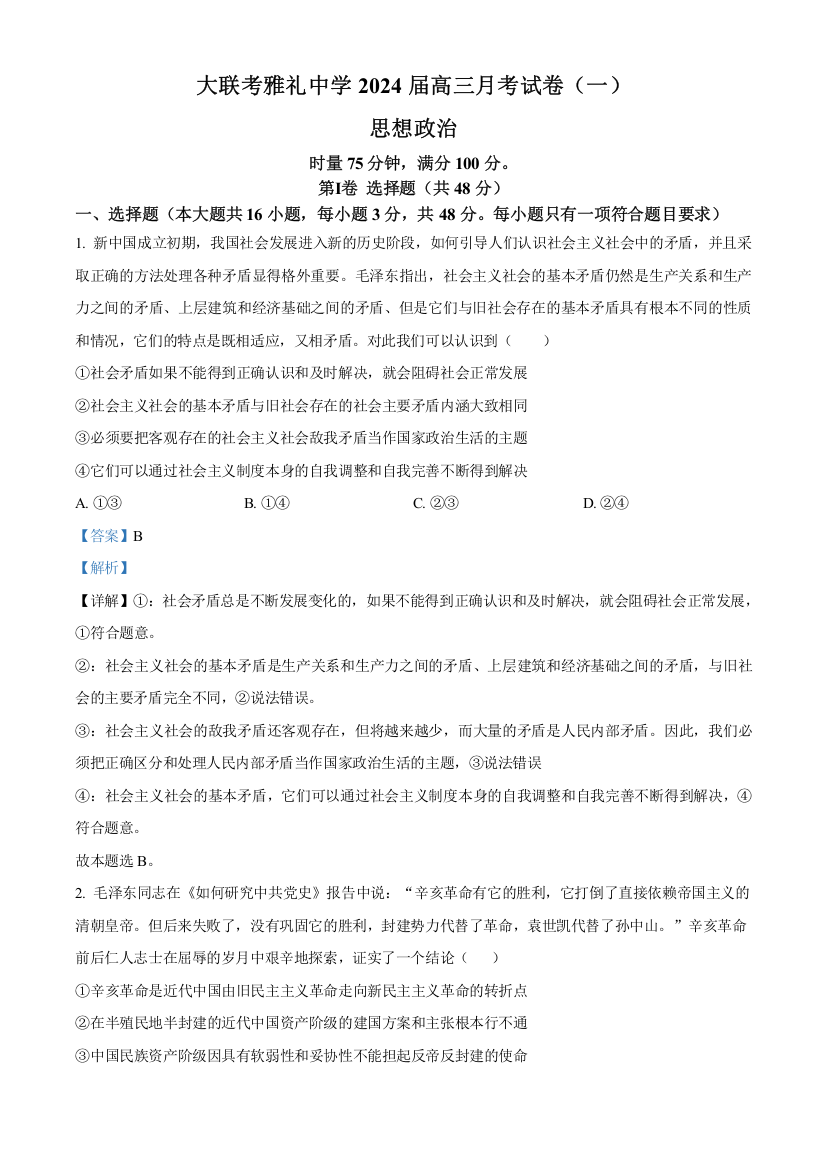 大联考雅礼中学 2024 届高三月考试卷（一）

思想政治

时量 75 分钟，满分 100 分。

第Ⅰ卷 选择题（共 48 分）

一、选择题（本大题共 16 小题，每小题 3 分，共 48 分。每小题只有一项符合题目要求）

1. 新中国成立初期，我国社会发展进入新的历史阶段，如何引导人们认识社会主义社会中的矛盾，并且采取正确的方法处理各种矛盾显得格外重要。毛泽东指出，社会主义社会的基本矛盾仍然是生产关系和生产力之间的矛盾、上层建筑和经济基础之间的矛盾、但是它们与旧社会存在的基本矛盾具有根本不同的性质和情况，它们的特点是既相适应，又相矛盾。对此我们可以认识到（　　）

①社会矛盾如果不能得到正确认识和及时解决，就会阻碍社会正常发展

②社会主义社会的基本矛盾与旧社会存在的社会主要矛盾内涵大致相同

③必须要把客观存在的社会主义社会敌我矛盾当作国家政治生活的主题

④它们可以通过社会主义制度本身的自我调整和自我完善不断得到解决

A. ①③　　B. ①④　　C. ②③　　D. ②④

【答案】B

【解析】

【详解】①：社会矛盾总是不断发展变化的，如果不能得到正确认识和及时解决，就会阻碍社会正常发展，①符合题意。

②：社会主义社会的基本矛盾是生产关系和生产力之间的矛盾、上层建筑和经济基础之间的矛盾，与旧社会的主要矛盾完全不同，②说法错误。

③：社会主义社会的敌我矛盾还客观存在，但将越来越少，而大量的矛盾是人民内部矛盾。因此，我们必须把正确区分和处理人民内部矛盾当作国家政治生活的主题，③说法错误

④：社会主义社会的基本矛盾，它们可以通过社会主义制度本身的自我调整和自我完善不断得到解决，④符合题意。

故本题选 B。

2. 毛泽东同志在《如何研究中共党史》报告中说：“辛亥革命有它的胜利，它打倒了直接依赖帝国主义的清朝皇帝。但后来失败了，没有巩固它的胜利，封建势力代替了革命，袁世凯代替了孙中山。”辛亥革命前后仁人志士在屈辱的岁月中艰辛地探索，证实了一个结论（　　）

①辛亥革命是近代中国由旧民主主义革命走向新民主主义革命的转折点

②在半殖民地半封建的近代中国资产阶级的建国方案和主张根本行不通

③中国民族资产阶级因具有软弱性和妥协性不能担起反帝反封建的使命